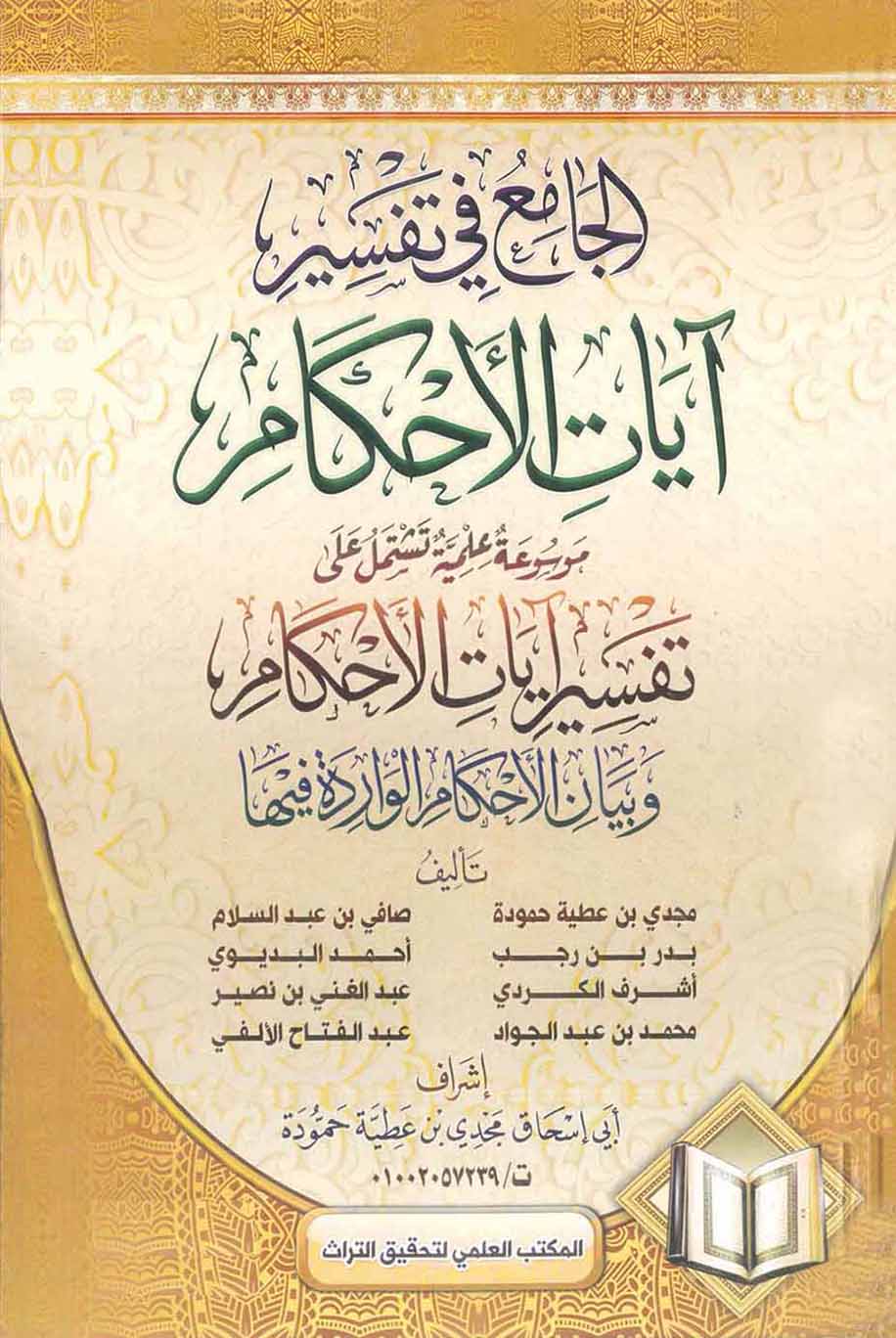 الجامع في تفسير
آيات الأحكام

موسوعة علمية تشتمل على
تفسير آيات الأحكام
وبيان الأحكام الواردة فيها

تأليف

مجدي بن عطية حمودة
بدر بن رجب
أشرف الكردي
محمد بن عبد الجواد

صافي بن عبد السلام
أحمد البديوي
عبد الغني بن نصير
عبد الفتاح الألفي

إشراف
أبي إسحاق مجدي بن عطية حمودة
ت/ ٠١٠٠٢٠٥٧٢٣٩

المكتب العلمي لتحقيق التراث